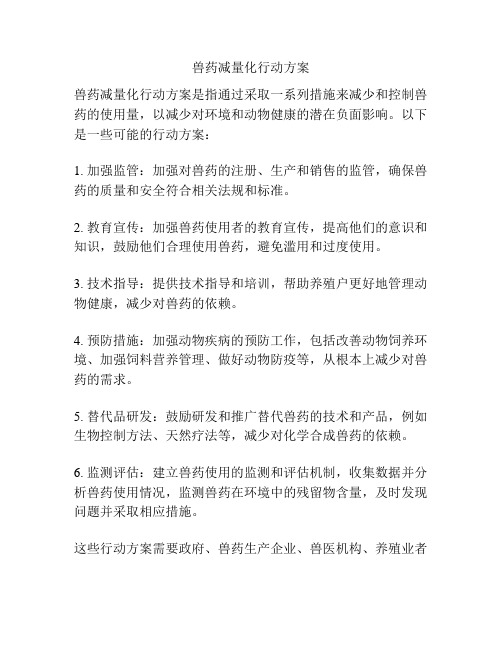 兽药减量化行动方案

兽药减量化行动方案是指通过采取一系列措施来减少和控制兽药的使用量，以减少对环境和动物健康的潜在负面影响。以下是一些可能的行动方案：

1. 加强监管：加强对兽药的注册、生产和销售的监管，确保兽药的质量和安全符合相关法规和标准。

2. 教育宣传：加强兽药使用者的教育宣传，提高他们的意识和知识，鼓励他们合理使用兽药，避免滥用和过度使用。

3. 技术指导：提供技术指导和培训，帮助养殖户更好地管理动物健康，减少对兽药的依赖。

4. 预防措施：加强动物疾病的预防工作，包括改善动物饲养环境、加强饲料营养管理、做好动物防疫等，从根本上减少对兽药的需求。

5. 替代品研发：鼓励研发和推广替代兽药的技术和产品，例如生物控制方法、天然疗法等，减少对化学合成兽药的依赖。

6. 监测评估：建立兽药使用的监测和评估机制，收集数据并分析兽药使用情况，监测兽药在环境中的残留物含量，及时发现问题并采取相应措施。

这些行动方案需要政府、兽药生产企业、兽医机构、养殖业者